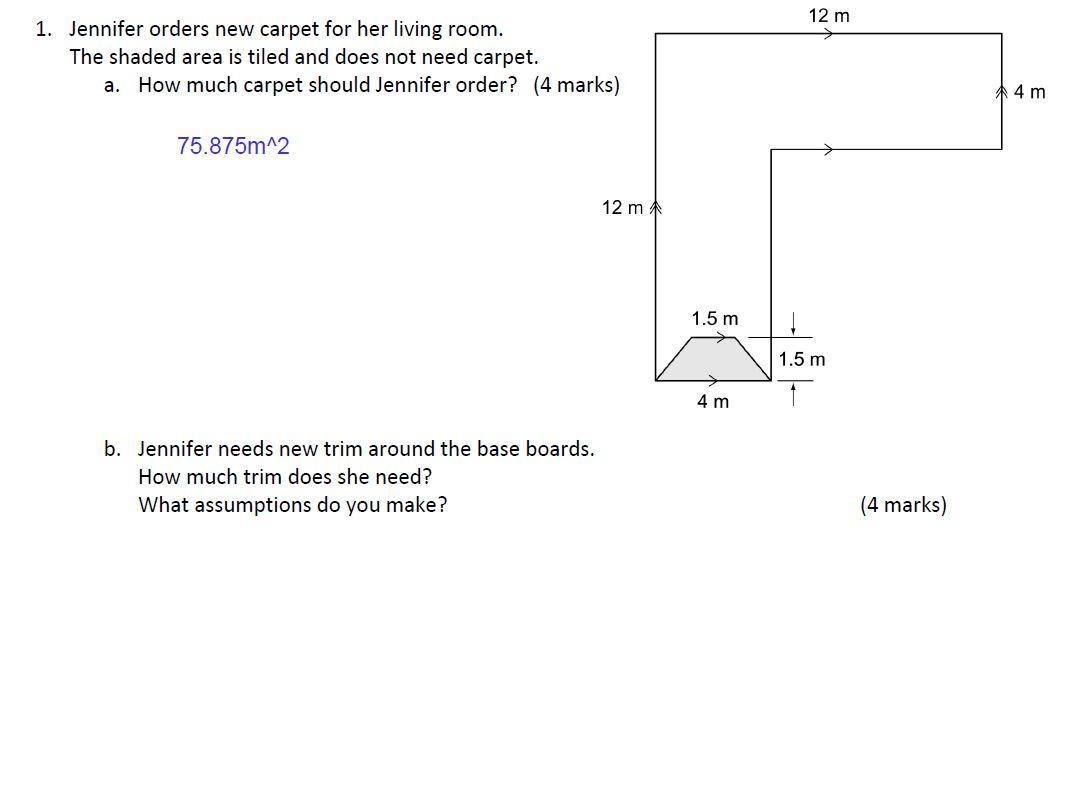 1. Jennifer orders new carpet for her living room.
The shaded area is tiled and does not need carpet.
a. How much carpet should Jennifer order? (4 marks)

75.875m^2

12 m
4 m
12 m
1.5 m
1.5 m
4 m

b. Jennifer needs new trim around the base boards.
How much trim does she need?
What assumptions do you make? (4 marks)